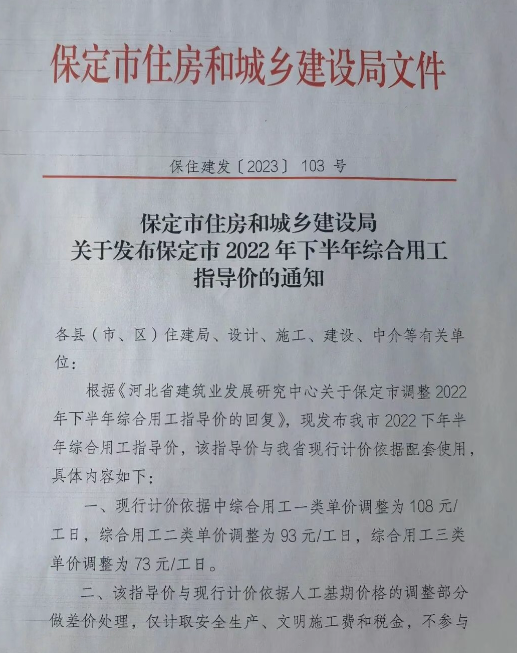 保定市住房和城乡建设局文件

保住建发〔2023〕 103 号

保定市住房和城乡建设局
关于发布保定市 2022 年下半年综合用工
指导价的通知

各县（市、区）住建局、设计、施工、建设、中介等有关单位：

根据《河北省建筑业发展研究中心关于保定市调整 2022 年下半年综合用工指导价的回复》，现发布我市 2022 下年半年综合用工指导价，该指导价与我省现行计价依据配套使用，具体内容如下：

一、现行计价依据中综合用工一类单价调整为 108 元/工日，综合用工二类单价调整为 93 元/工日，综合用工三类单价调整为 73 元/工日。

二、该指导价与现行计价依据人工基期价格的调整部分做差价处理，仅计取安全生产、文明施工费和税金，不参与